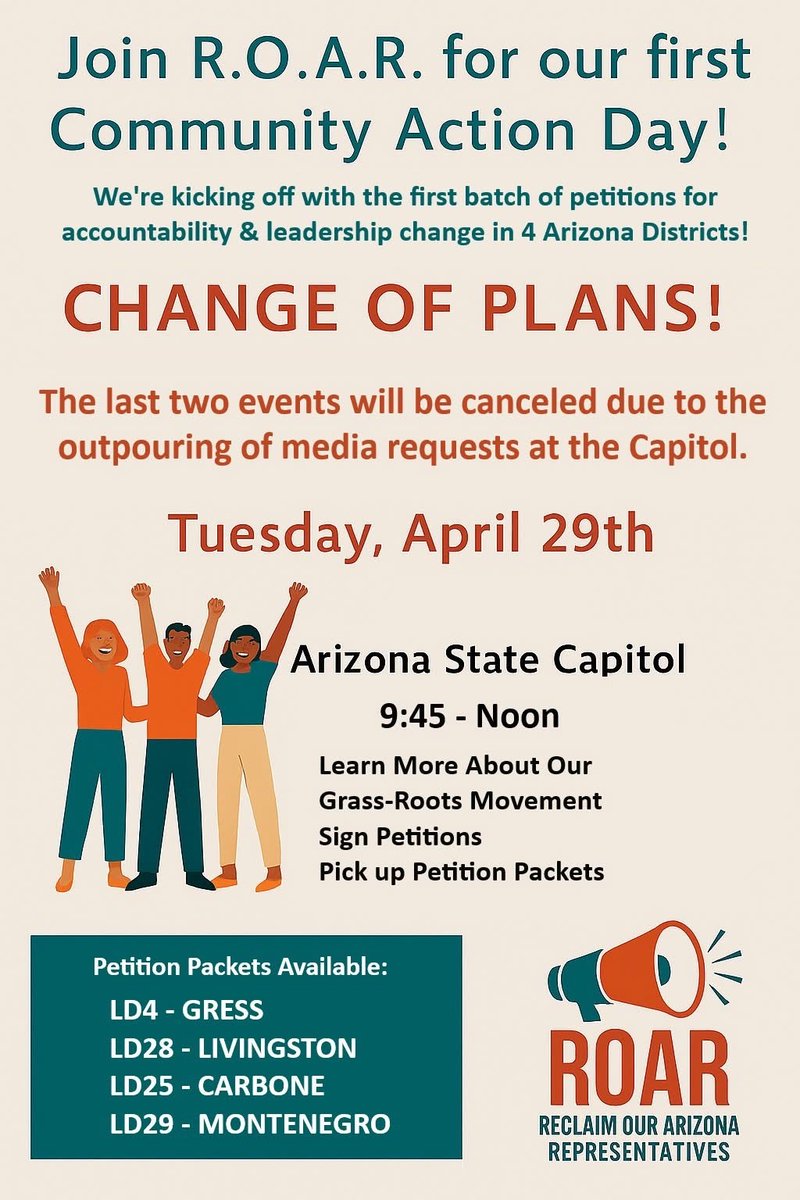 Join R.O.A.R. for our first Community Action Day!

We're kicking off with the first batch of petitions for accountability & leadership change in 4 Arizona Districts!

CHANGE OF PLANS!

The last two events will be canceled due to the outpouring of media requests at the Capitol.

Tuesday, April 29th

Arizona State Capitol

9:45 - Noon

Learn More About Our Grass-Roots Movement
Sign Petitions
Pick up Petition Packets

Petition Packets Available:
LD4 - GRESS
LD28 - LIVINGSTON
LD25 - CARBONE
LD29 - MONTENEGRO

ROAR
RECLAIM OUR ARIZONA REPRESENTATIVES